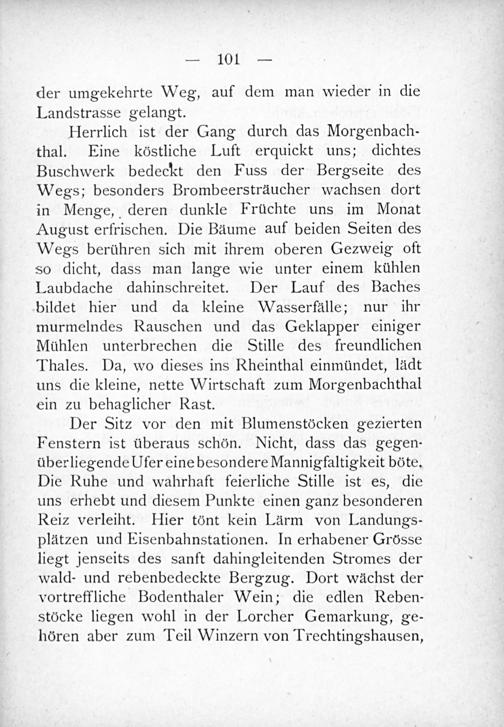 — 101 —

der umgekehrte Weg, auf dem man wieder in die Landstrasse gelangt.

Herrlich ist der Gang durch das Morgenbachthal. Eine köstliche Luft erquickt uns; dichtes Buschwerk bedeckt den Fuss der Bergseite des Wegs; besonders Brombeersträucher wachsen dort in Menge, deren dunkle Früchte uns im Monat August erfrischen. Die Bäume auf beiden Seiten des Wegs berühren sich mit ihrem oberen Gezweig oft so dicht, dass man lange wie unter einem kühlen Laubdache dahinschreitet. Der Lauf des Baches bildet hier und da kleine Wasserfälle; nur ihr murmelndes Rauschen und das Geklapper einiger Mühlen unterbrechen die Stille des freundlichen Thales. Da, wo dieses ins Rheinthal einmündet, lädt uns die kleine, nette Wirtschaft zum Morgenbachthal ein zu behaglicher Rast.

Der Sitz vor den mit Blumenstöcken gezierten Fenstern ist überaus schön. Nicht, dass das gegenüberliegende Ufer eine besondere Mannigfaltigkeit böte. Die Ruhe und wahrhaft feierliche Stille ist es, die uns erhebt und diesem Punkte einen ganz besonderen Reiz verleiht. Hier tönt kein Lärm von Landungsplätzen und Eisenbahnstationen. In erhabener Grösse liegt jenseits des sanft dahingleitenden Stromes der wald- und rebenbedeckte Bergzug. Dort wächst der vortreffliche Bodenthaler Wein; die edlen Rebenstöcke liegen wohl in der Lorcher Gemarkung, gehören aber zum Teil Winzern von Trechtingshausen,